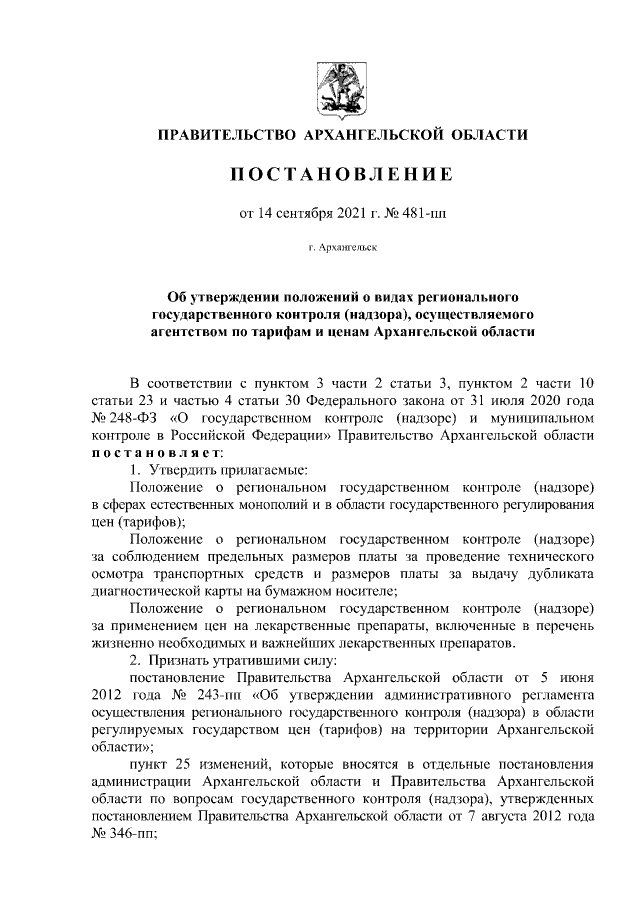 ПРАВИТЕЛЬСТВО АРХАНГЕЛЬСКОЙ ОБЛАСТИ

ПОСТАНОВЛЕНИЕ

от 14 сентября 2021 г. № 481-пп

г. Архангельск

Об утверждении положений о видах регионального государственного контроля (надзора), осуществляемого агентством по тарифам и ценам Архангельской области

В соответствии с пунктом 3 части 2 статьи 3, пунктом 2 части 10 статьи 23 и частью 4 статьи 30 Федерального закона от 31 июля 2020 года № 248-ФЗ «О государственном контроле (надзоре) и муниципальном контроле в Российской Федерации» Правительство Архангельской области постановляет:

1. Утвердить прилагаемые:

Положение о региональном государственном контроле (надзоре) в сферах естественных монополий и в области государственного регулирования цен (тарифов);

Положение о региональном государственном контроле (надзоре) за соблюдением предельных размеров платы за проведение технического осмотра транспортных средств и размеров платы за выдачу дубликата диагностической карты на бумажном носителе;

Положение о региональном государственном контроле (надзоре) за применением цен на лекарственные препараты, включенные в перечень жизненно необходимых и важнейших лекарственных препаратов.

2. Признать утратившими силу:

постановление Правительства Архангельской области от 5 июня 2012 года № 243-пп «Об утверждении административного регламента осуществления регионального государственного контроля (надзора) в области регулируемых государством цен (тарифов) на территории Архангельской области»;

пункт 25 изменений, которые вносятся в отдельные постановления администрации Архангельской области и Правительства Архангельской области по вопросам государственного контроля (надзора), утвержденных постановлением Правительства Архангельской области от 7 августа 2012 года № 346-пп;